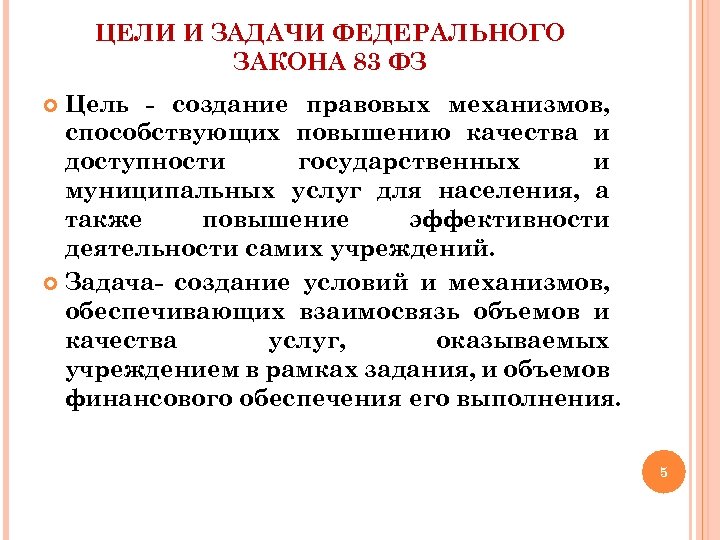 ЦЕЛИ И ЗАДАЧИ ФЕДЕРАЛЬНОГО ЗАКОНА 83 ФЗ

Цель - создание правовых механизмов, способствующих повышению качества и доступности государственных и муниципальных услуг для населения, а также повышение эффективности деятельности самих учреждений.

Задача- создание условий и механизмов, обеспечивающих взаимосвязь объемов и качества услуг, оказываемых учреждением в рамках задания, и объемов финансового обеспечения его выполнения.

5